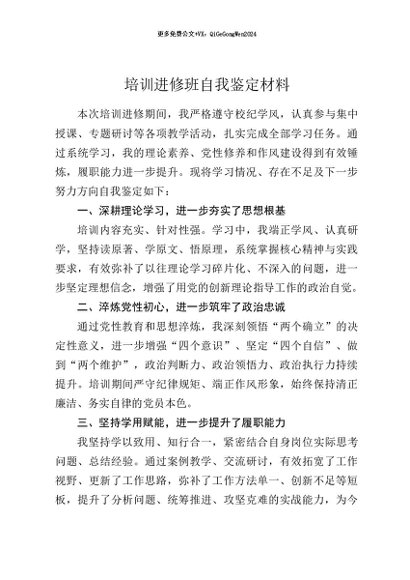 更多免费公文+VX：QiGeGongWen2024

培训进修班自我鉴定材料

本次培训进修期间，我严格遵守校纪学风，认真参与集中授课、专题研讨等各项教学活动，扎实完成全部学习任务。通过系统学习，我的理论素养、党性修养和作风建设得到有效锤炼，履职能力进一步提升。现将学习情况、存在不足及下一步努力方向自我鉴定如下：

一、深耕理论学习，进一步夯实了思想根基

培训内容充实、针对性强。学习中，我端正学风、认真研学，坚持读原著、学原文、悟原理，系统掌握核心精神与实践要求，有效弥补了以往理论学习碎片化、不深入的问题，进一步坚定理想信念，增强了用党的创新理论指导工作的政治自觉。

二、淬炼党性初心，进一步筑牢了政治忠诚

通过党性教育和思想淬炼，我深刻领悟“两个确立”的决定性意义，进一步增强“四个意识”、坚定“四个自信”、做到“两个维护”，政治判断力、政治领悟力、政治执行力持续提升。培训期间严守纪律规矩、端正作风形象，始终保持清正廉洁、务实自律的党员本色。

三、坚持学用赋能，进一步提升了履职能力

我坚持学以致用、知行合一，紧密结合自身岗位实际思考问题、总结经验。通过案例教学、交流研讨，有效拓宽了工作视野、更新了工作思路，弥补了工作方法单一、创新不足等短板，提升了分析问题、统筹推进、攻坚克难的实战能力，为今